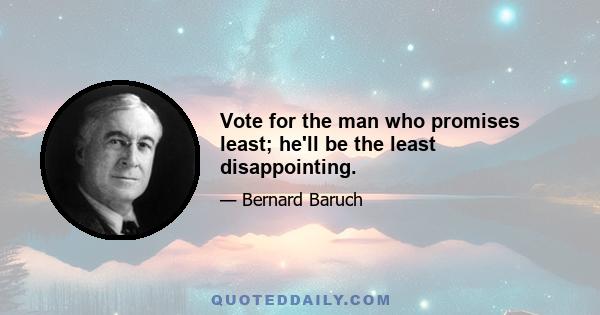 Vote for the man who promises least; he'll be the least disappointing.

— Bernard Baruch

QUOTEDDAILY.COM